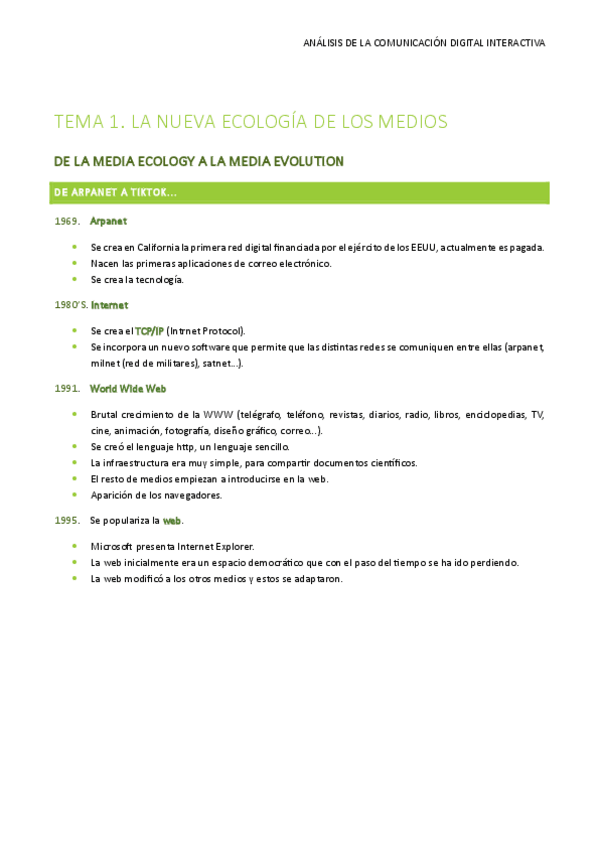 ANÁLISIS DE LA COMUNICACIÓN DIGITAL INTERACTIVA

TEMA 1. LA NUEVA ECOLOGÍA DE LOS MEDIOS

DE LA MEDIA ECOLOGY A LA MEDIA EVOLUTION

DE ARPANET A TIKTOK...

1969. Arpanet

- Se crea en California la primera red digital financiada por el ejército de los EEUU, actualmente es pagada.
- Nacen las primeras aplicaciones de correo electrónico.
- Se crea la tecnología.

1980'S. Internet

- Se crea el TCP/IP (Intrnet Protocol).
- Se incorpora un nuevo software que permite que las distintas redes se comuniquen entre ellas (arpanet, milnet (red de militares), satnet...).

1991. World Wide Web

- Brutal crecimiento de la WWW (telégrafo, teléfono, revistas, diarios, radio, libros, enciclopedias, TV, cine, animación, fotografía, diseño gráfico, correo...).
- Se creó el lenguaje http, un lenguaje sencillo.
- La infraestructura era muy simple, para compartir documentos científicos.
- El resto de medios empiezan a introducirse en la web.
- Aparición de los navegadores.

1995. Se populariza la web.

- Microsoft presenta Internet Explorer.
- La web inicialmente era un espacio democrático que con el paso del tiempo se ha ido perdiendo.
- La web modificó a los otros medios y estos se adaptaron.